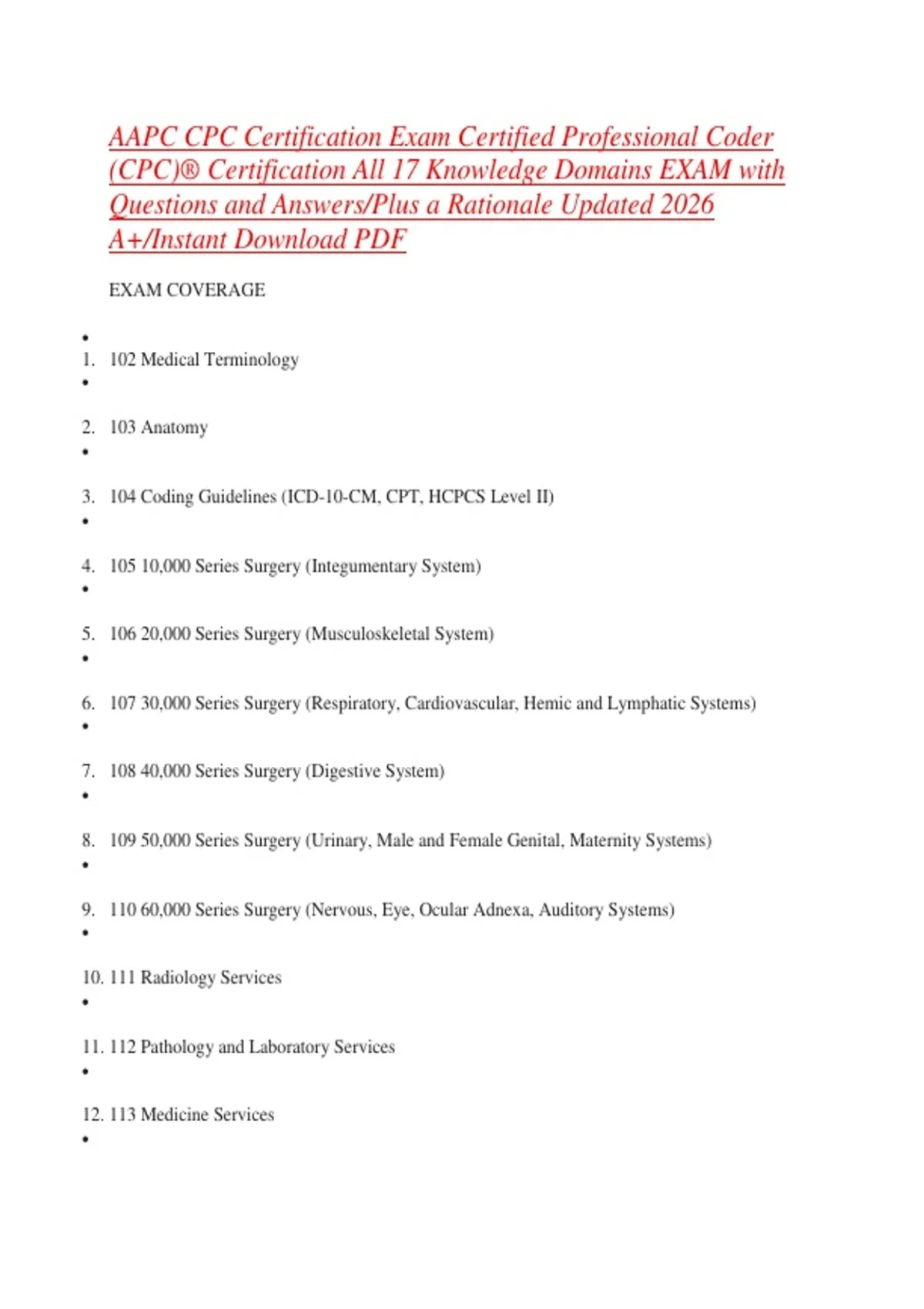 AAPC CPC Certification Exam Certified Professional Coder (CPC)® Certification All 17 Knowledge Domains EXAM with Questions and Answers/Plus a Rationale Updated 2026 A+/Instant Download PDF

EXAM COVERAGE

•
1. 102 Medical Terminology
•
2. 103 Anatomy
•
3. 104 Coding Guidelines (ICD-10-CM, CPT, HCPCS Level II)
•
4. 105 10,000 Series Surgery (Integumentary System)
•
5. 106 20,000 Series Surgery (Musculoskeletal System)
•
6. 107 30,000 Series Surgery (Respiratory, Cardiovascular, Hemic and Lymphatic Systems)
•
7. 108 40,000 Series Surgery (Digestive System)
•
8. 109 50,000 Series Surgery (Urinary, Male and Female Genital, Maternity Systems)
•
9. 110 60,000 Series Surgery (Nervous, Eye, Ocular Adnexa, Auditory Systems)
•
10. 111 Radiology Services
•
11. 112 Pathology and Laboratory Services
•
12. 113 Medicine Services
•